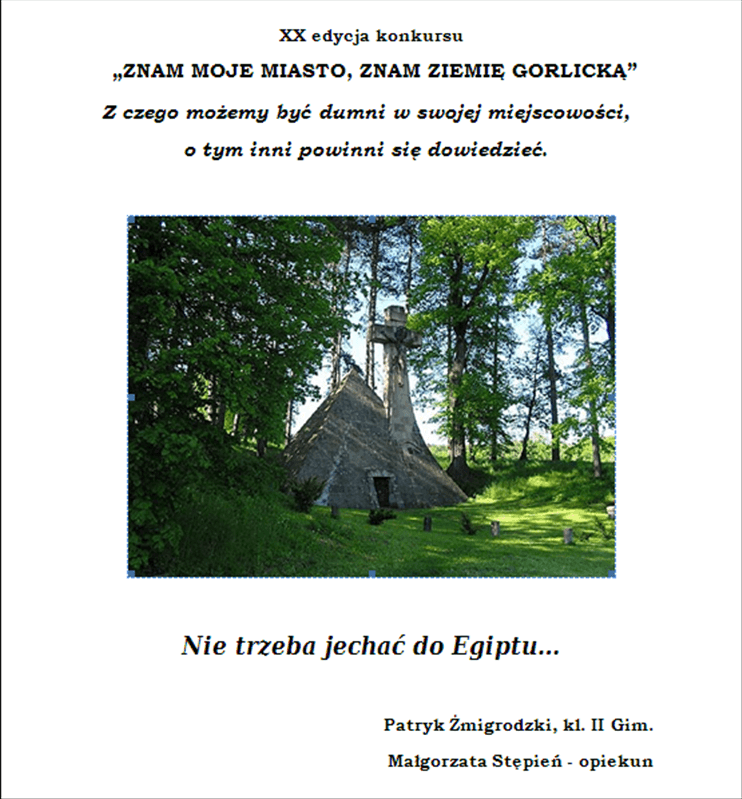 XX edycja konkursu

„ZNAM MOJE MIASTO, ZNAM ZIEMIĘ GORLICKĄ”

Z czego możemy być dumni w swojej miejscowości, o tym inni powinni się dowiedzieć.

Nie trzeba jechać do Egiptu...

Patryk Żmigrodzki, kl. II Gim.

Małgorzata Stępień - opiekun